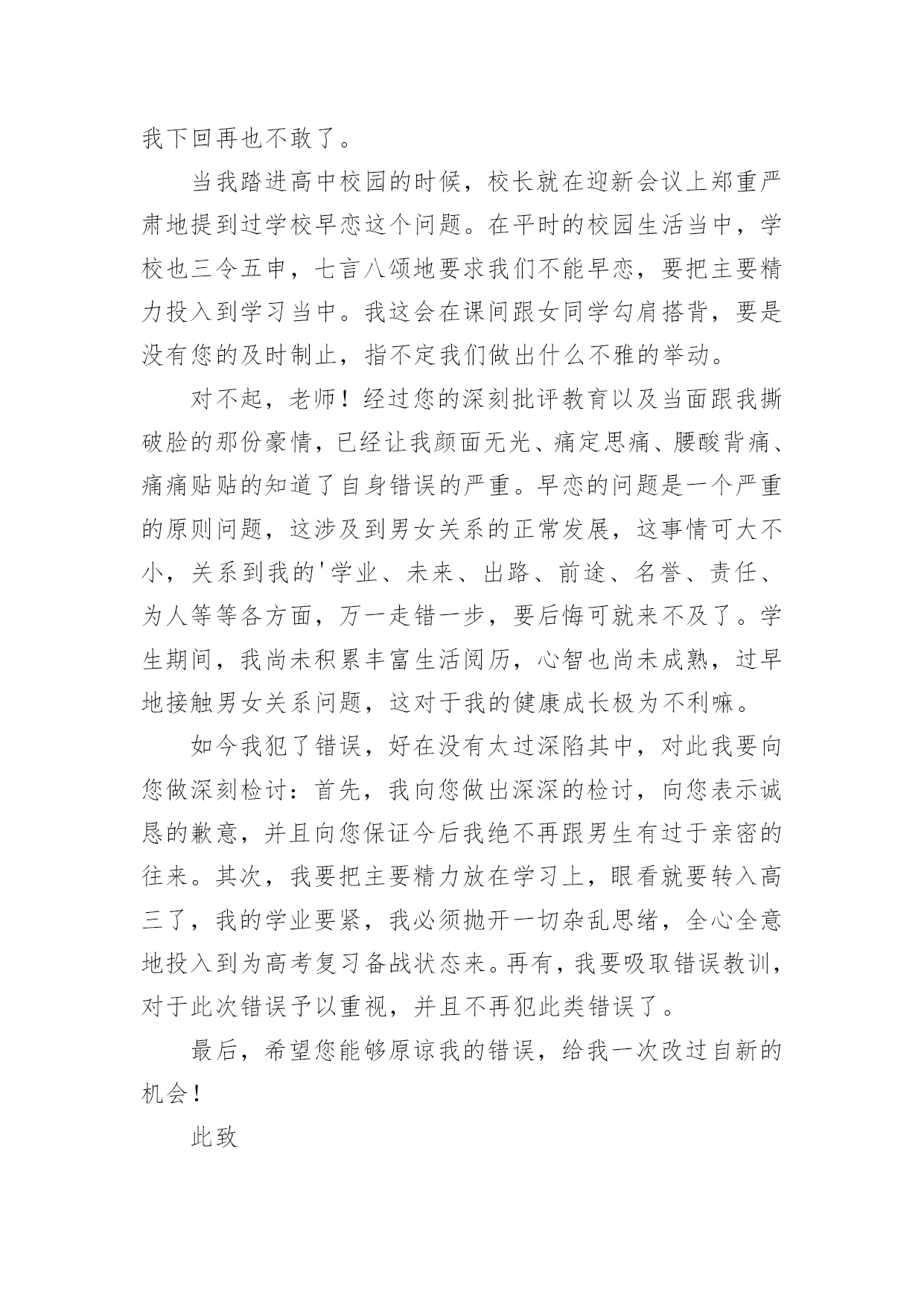 我下回再也不敢了。

当我踏进高中校园的时候，校长就在迎新会议上郑重严肃地提到过学校早恋这个问题。在平时的校园生活当中，学校也三令五申，七言八颂地要求我们不能早恋，要把主要精力投入到学习当中。我这会在课间跟女同学勾肩搭背，要是没有您的及时制止，指不定我们做出什么不雅的举动。

对不起，老师！经过您的深刻批评教育以及当面跟我撕破脸的那份豪情，已经让我颜面无光、痛定思痛、腰酸背痛、痛痛贴贴的知道了自身错误的严重。早恋的问题是一个严重的原则问题，这涉及到男女关系的正常发展，这事情可大不小，关系到我的'学业、未来、出路、前途、名誉、责任、为人等等各方面，万一走错一步，要后悔可就来不及了。学生期间，我尚未积累丰富生活阅历，心智也尚未成熟，过早地接触男女关系问题，这对于我的健康成长极为不利嘛。

如今我犯了错误，好在没有太过深陷其中，对此我要向您做深刻检讨：首先，我向您做出深深的检讨，向您表示诚恳的歉意，并且向您保证今后我绝不再跟男生有过于亲密的往来。其次，我要把主要精力放在学习上，眼看就要转入高三了，我的学业要紧，我必须抛开一切杂乱思绪，全心全意地投入到为高考复习备战状态来。再有，我要吸取错误教训，对于此次错误予以重视，并且不再犯此类错误了。

最后，希望您能够原谅我的错误，给我一次改过自新的机会！

此致